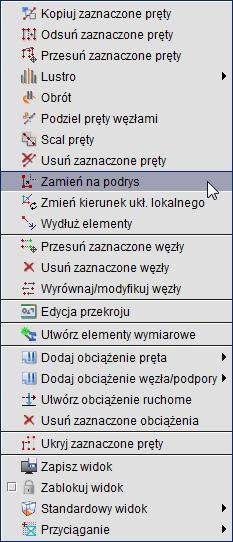 Kopiuj zaznaczone pręty
Odsuń zaznaczone pręty
Przesuń zaznaczone pręty
Lustro
Obrót
Podziel pręty węzłami
Scal pręty
Usuń zaznaczone pręty
Zamień na podrys
Zmień kierunek ukł. lokalnego
Wydłuż elementy

Przesuń zaznaczone węzły
Usuń zaznaczone węzły
Wyrównaj/modyfikuj węzły

Edycja przekroju

Utwórz elementy wymiarowe

Dodaj obciążenie pręta
Dodaj obciążenie węzła/podpory
Utwórz obciążenie ruchome
Usuń zaznaczone obciążenia

Ukryj zaznaczone pręty

Zapisz widok
Zablokuj widok
Standardowy widok
Przyciąganie